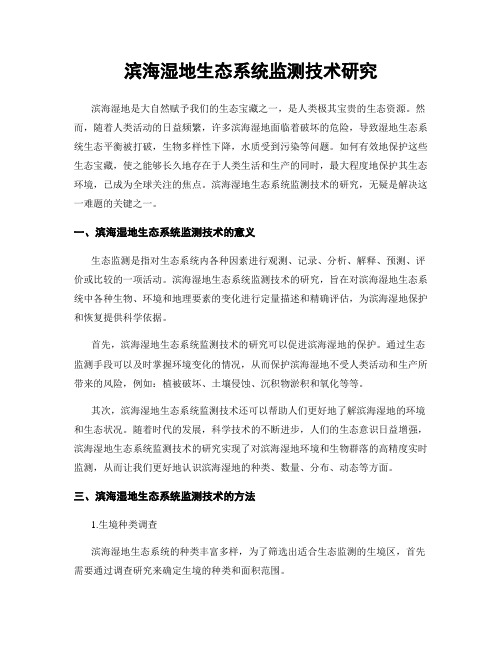 滨海湿地生态系统监测技术研究

滨海湿地是大自然赋予我们的生态宝藏之一，是人类极其宝贵的生态资源。然而，随着人类活动的日益频繁，许多滨海湿地面临着破坏的危险，导致湿地生态系统生态平衡被打破，生物多样性下降，水质受到污染等问题。如何有效地保护这些生态宝藏，使之能够长久地存在于人类生活和生产的同时，最大程度地保护其生态环境，已成为全球关注的焦点。滨海湿地生态系统监测技术的研究，无疑是解决这一难题的关键之一。

一、滨海湿地生态系统监测技术的意义

生态监测是指对生态系统内各种因素进行观测、记录、分析、解释、预测、评价或比较的一项活动。滨海湿地生态系统监测技术的研究，旨在对滨海湿地生态系统中各种生物、环境和地理要素的变化进行定量描述和精确评估，为滨海湿地保护和恢复提供科学依据。

首先，滨海湿地生态系统监测技术的研究可以促进滨海湿地的保护。通过生态监测手段可以及时掌握环境变化的情况，从而保护滨海湿地不受人类活动和生产所带来的风险，例如：植被破坏、土壤侵蚀、沉积物淤积和氧化等等。

其次，滨海湿地生态系统监测技术还可以帮助人们更好地了解滨海湿地的环境和生态状况。随着时代的发展，科学技术的不断进步，人们的生态意识日益增强，滨海湿地生态系统监测技术的研究实现了对滨海湿地环境和生物群落的高精度实时监测，从而让我们更好地认识滨海湿地的种类、数量、分布、动态等方面。

三、滨海湿地生态系统监测技术的方法

1.生境种类调查

滨海湿地生态系统的种类丰富多样，为了筛选出适合生态监测的生境区，首先需要通过调查研究来确定生境的种类和面积范围。